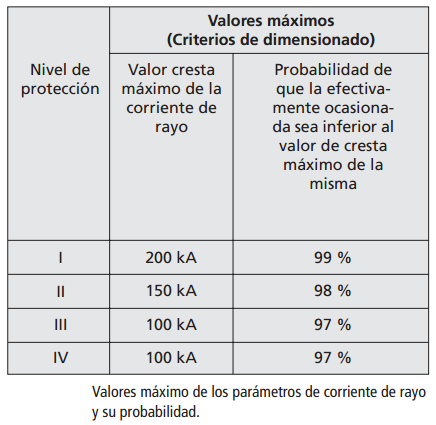 | Nivel de protección | Valores máximos (Criterios de dimensionado) | |
|---|---|---|
| | Valor cresta máximo de la corriente de rayo | Probabilidad de que la efectivamente ocasionada sea inferior al valor de cresta máximo de la misma |
| I | 200 kA | 99 % |
| II | 150 kA | 98 % |
| III | 100 kA | 97 % |
| IV | 100 kA | 97 % |

Valores máximo de los parámetros de corriente de rayo y su probabilidad.